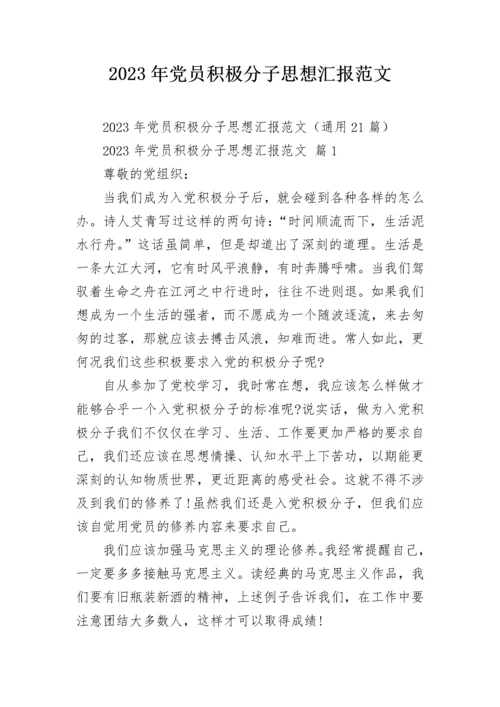 2023年党员积极分子思想汇报范文

2023年党员积极分子思想汇报范文（通用21篇）

2023年党员积极分子思想汇报范文 篇1

尊敬的党组织：

当我们成为入党积极分子后，就会碰到各种各样的怎么办。诗人艾青写过这样的两句诗：“时间顺流而下，生活泥水行舟。”这话虽简单，但是却道出了深刻的道理。生活是一条大江大河，它有时风平浪静，有时奔腾呼啸。当我们驾驭着生命之舟在江河之中行进时，往往不进则退。如果我们想成为一个生活的强者，而不愿成为一个随波逐流，来去匆匆的过客，那就应该去搏击风浪，知难而进。常人如此，更何况我们这些积极要求入党的积极分子呢?

自从参加了党校学习，我时常在想，我应该怎么样做才能够合乎一个入党积极分子的标准呢?说实话，做为入党积极分子我们不仅仅在学习、生活、工作要更加严格的要求自己，我们还应该在思想情操、认知水平上下苦功，以期能更深刻的认知物质世界，更近距离的感受社会。这就不得不涉及到我们的修养了!虽然我们还是入党积极分子，但我们应该自觉用党员的修养内容来要求自己。

我们应该加强马克思主义的理论修养。我经常提醒自己，一定要多多接触马克思主义。读经典的马克思主义作品，我们要有旧瓶装新酒的精神，上述例子告诉我们，在工作中要注意团结大多数人，这样才可以取得成绩!